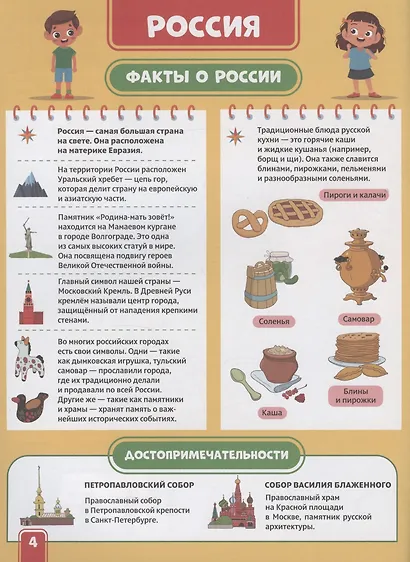 РОССИЯ

ФАКТЫ О РОССИИ

Россия — самая большая страна на свете. Она расположена на материке Евразия.

На территории России расположен Уральский хребет — цепь гор, которая делит страну на европейскую и азиатскую части.

Памятник «Родина-мать зовёт!» находится на Мамаевом кургане в городе Волгограде. Это одна из самых высоких статуй в мире. Она посвящена подвигу героев Великой Отечественной войны.

Главный символ нашей страны — Московский Кремль. В Древней Руси кремлём называли центр города, защищённый от нападения крепкими стенами.

Во многих российских городах есть свои символы. Одни — такие как дымковская игрушка, тульский самовар — прославили города, где их традиционно делали и продавали по всей России. Другие же — такие как памятники и храмы — хранят память о важнейших исторических событиях.

Традиционные блюда русской кухни — это горячие каши и жидкие кушанья (например, борщ и щи). Она также славится блинами, пирожками, пельменями и разнообразными соленьями.

Пироги и калачи

Соленья

Самовар

Каша

Блины и пирожки

ДОСТОПРИМЕЧАТЕЛЬНОСТИ

ПЕТРОПАВЛОВСКИЙ СОБОР

Православный собор в Петропавловской крепости в Санкт-Петербурге.

СОБОР ВАСИЛИЯ БЛАЖЕННОГО

Православный храм на Красной площади в Москве, памятник русской архитектуры.

4